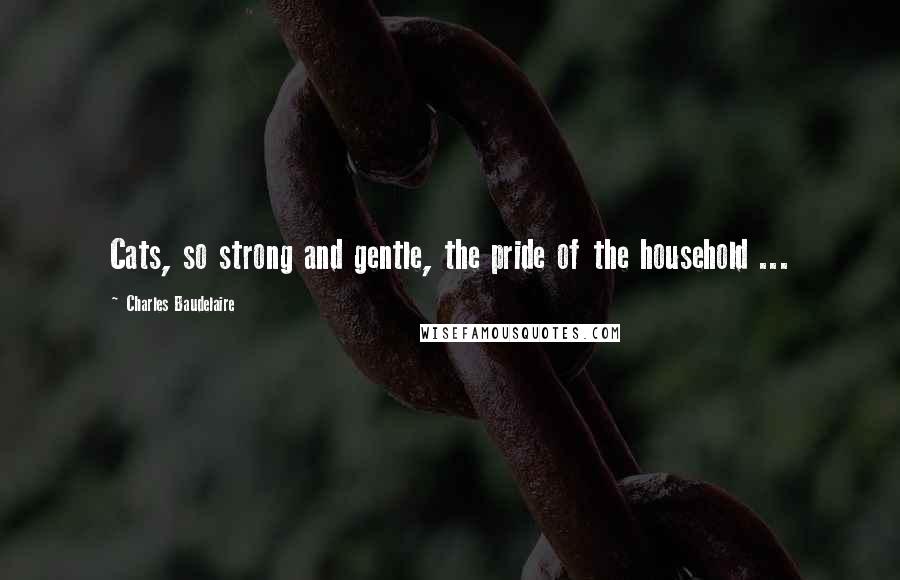 Cats, so strong and gentle, the pride of the household ...

~ Charles Baudelaire

WISEFAMOUSQUOTES.COM